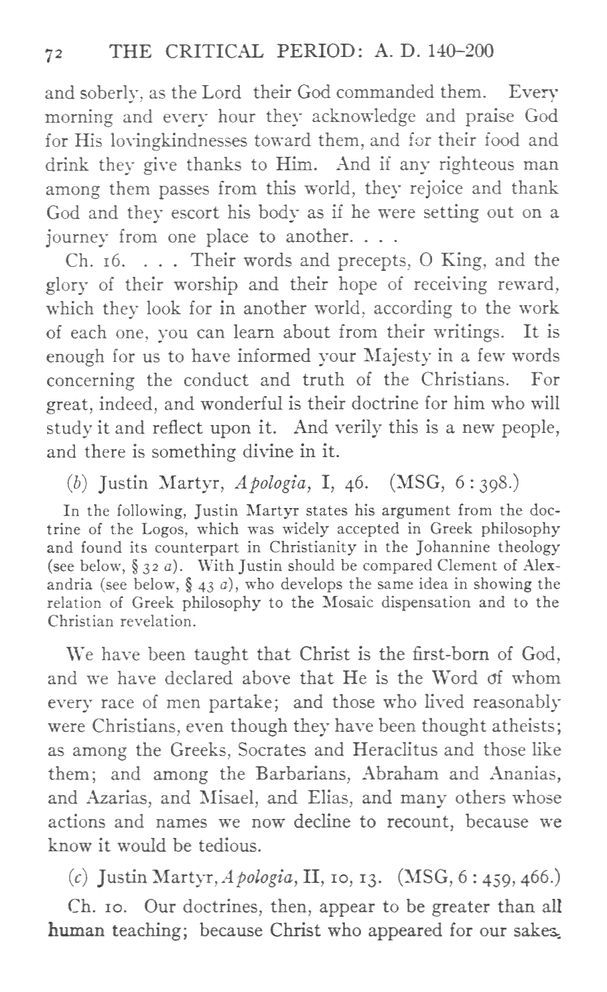 72 THE CRITICAL PERIOD: A. D. 140–200

and soberly, as the Lord their God commanded them. Every morning and every hour they acknowledge and praise God for His lovingkindnesses toward them, and for their food and drink they give thanks to Him. And if any righteous man among them passes from this world, they rejoice and thank God and they escort his body as if he were setting out on a journey from one place to another. . . .

Ch. 16. . . . Their words and precepts, O King, and the glory of their worship and their hope of receiving reward, which they look for in another world, according to the work of each one, you can learn about from their writings. It is enough for us to have informed your Majesty in a few words concerning the conduct and truth of the Christians. For great, indeed, and wonderful is their doctrine for him who will study it and reflect upon it. And verily this is a new people, and there is something divine in it.

(b) Justin Martyr, Apologia, I, 46. (MSG, 6 : 398.)

In the following, Justin Martyr states his argument from the doctrine of the Logos, which was widely accepted in Greek philosophy and found its counterpart in Christianity in the Johannine theology (see below, § 32 a). With Justin should be compared Clement of Alexandria (see below, § 43 a), who develops the same idea in showing the relation of Greek philosophy to the Mosaic dispensation and to the Christian revelation.

We have been taught that Christ is the first-born of God, and we have declared above that He is the Word of whom every race of men partake; and those who lived reasonably were Christians, even though they have been thought atheists; as among the Greeks, Socrates and Heraclitus and those like them; and among the Barbarians, Abraham and Ananias, and Azarias, and Misael, and Elias, and many others whose actions and names we now decline to recount, because we know it would be tedious.

(c) Justin Martyr, Apologia, II, 10, 13. (MSG, 6 : 459, 466.)

Ch. 10. Our doctrines, then, appear to be greater than all human teaching; because Christ who appeared for our sakes